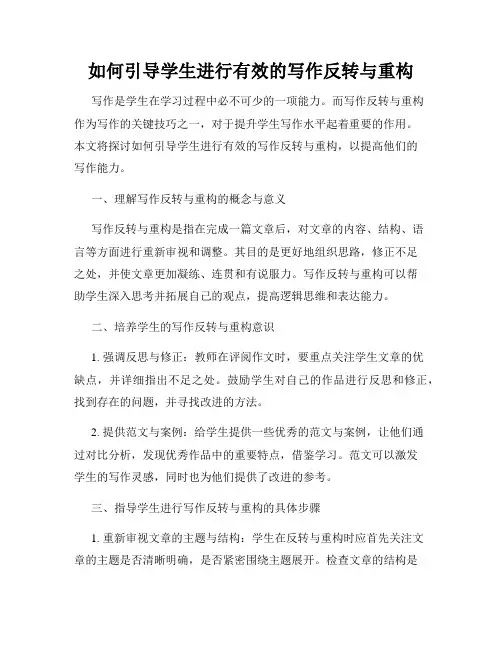 如何引导学生进行有效的写作反转与重构

写作是学生在学习过程中必不可少的一项能力。而写作反转与重构作为写作的关键技巧之一，对于提升学生写作水平起着重要的作用。本文将探讨如何引导学生进行有效的写作反转与重构，以提高他们的写作能力。

一、理解写作反转与重构的概念与意义

写作反转与重构是指在完成一篇文章后，对文章的内容、结构、语言等方面进行重新审视和调整。其目的是更好地组织思路，修正不足之处，并使文章更加凝练、连贯和有说服力。写作反转与重构可以帮助学生深入思考并拓展自己的观点，提高逻辑思维和表达能力。

二、培养学生的写作反转与重构意识

1. 强调反思与修正：教师在评阅作文时，要重点关注学生文章的优缺点，并详细指出不足之处。鼓励学生对自己的作品进行反思和修正，找到存在的问题，并寻找改进的方法。

2. 提供范文与案例：给学生提供一些优秀的范文与案例，让他们通过对比分析，发现优秀作品中的重要特点，借鉴学习。范文可以激发学生的写作灵感，同时也为他们提供了改进的参考。

三、指导学生进行写作反转与重构的具体步骤

1. 重新审视文章的主题与结构：学生在反转与重构时应首先关注文章的主题是否清晰明确，是否紧密围绕主题展开。检查文章的结构是